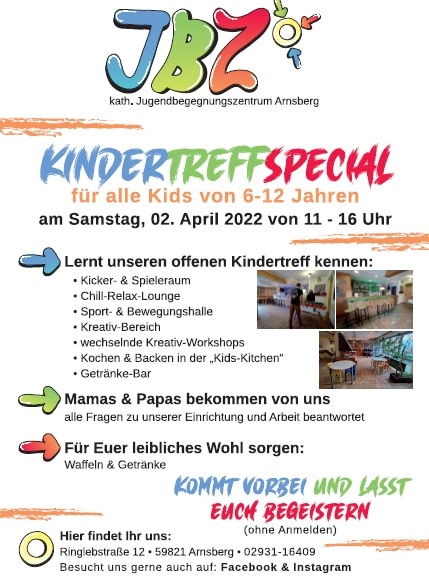 JBZ

kath. Jugendbegegnungszentrum Arnsberg

KINDERTREFFSPECIAL

für alle Kids von 6-12 Jahren

am Samstag, 02. April 2022 von 11 - 16 Uhr

Lernt unseren offenen Kindertreff kennen:

• Kicker- & Spieleraum
• Chill-Relax-Lounge
• Sport- & Bewegungshalle
• Kreativ-Bereich
• wechselnde Kreativ-Workshops
• Kochen & Backen in der „Kids-Kitchen"
• Getränke-Bar

Mamas & Papas bekommen von uns

alle Fragen zu unserer Einrichtung und Arbeit beantwortet

Für Euer leibliches Wohl sorgen:

Waffeln & Getränke

KOMMT VORBEI UND LASST EUCH BEGEISTERN

(ohne Anmelden)

Hier findet Ihr uns:

Ringlebstraße 12 • 59821 Arnsberg • 02931-16409

Besucht uns gerne auch auf: Facebook & Instagram